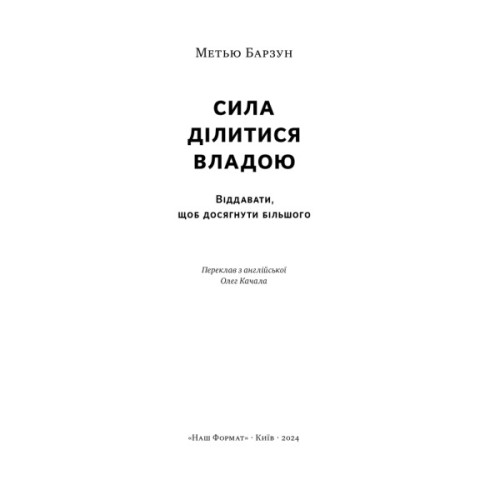 Метью Барзун

СИЛА ДІЛИТИСЯ ВЛАДОЮ

Віддавати, щоб досягнути більшого

Переклав з англійської
Олег Качала

«Наш Формат» · Київ · 2024